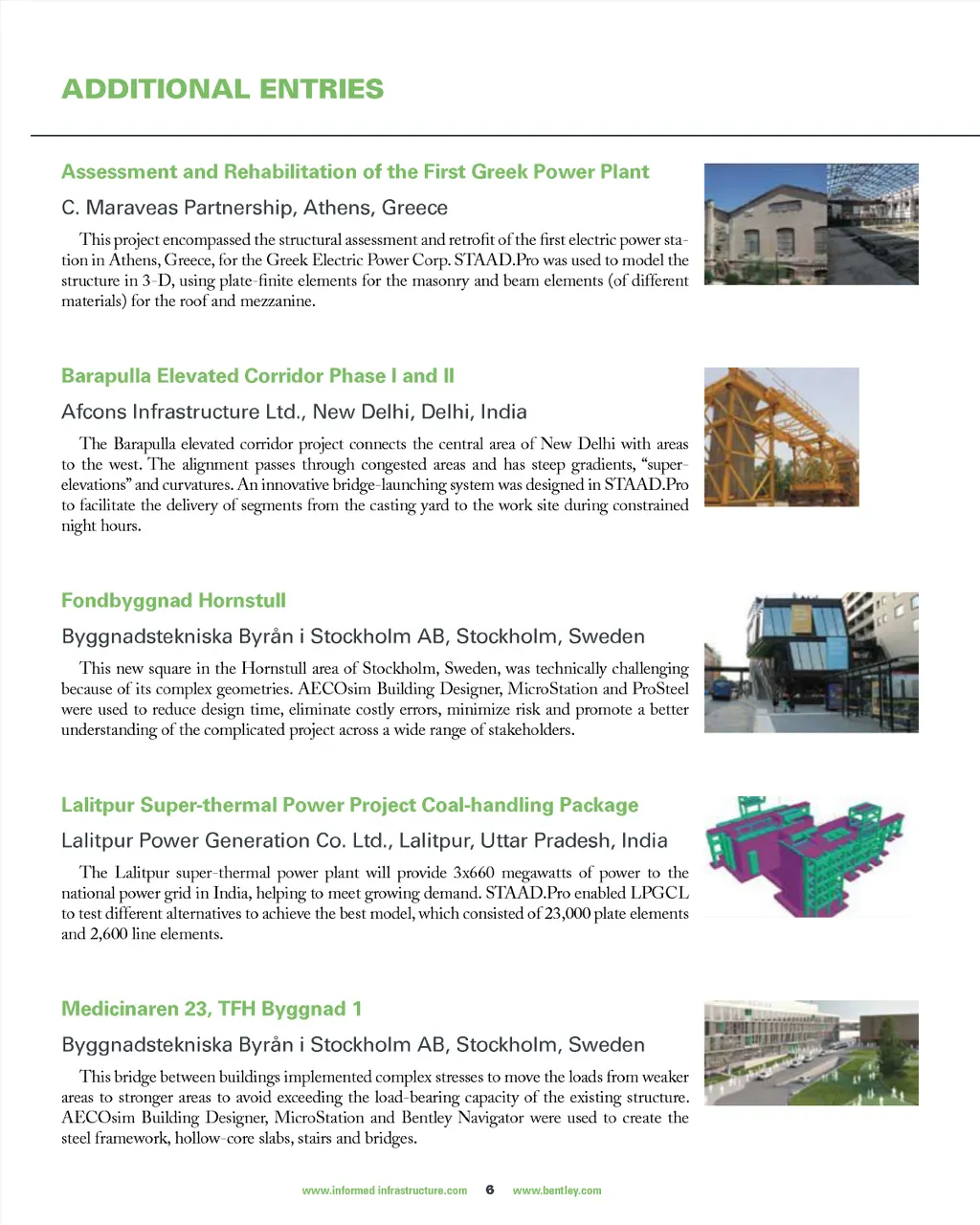 ADDITIONAL ENTRIES

Assessment and Rehabilitation of the First Greek Power Plant

C. Maraveas Partnership, Athens, Greece

This project encompassed the structural assessment and retrofit of the first electric power station in Athens, Greece, for the Greek Electric Power Corp. STAAD.Pro was used to model the structure in 3-D, using plate-finite elements for the masonry and beam elements (of different materials) for the roof and mezzanine.

Barapulla Elevated Corridor Phase I and II

Afcons Infrastructure Ltd., New Delhi, Delhi, India

The Barapulla elevated corridor project connects the central area of New Delhi with areas to the west. The alignment passes through congested areas and has steep gradients, "super-elevations" and curvatures. An innovative bridge-launching system was designed in STAAD.Pro to facilitate the delivery of segments from the casting yard to the work site during constrained night hours.

Fondbyggnad Hornstull

Byggnadstekniska Byrån i Stockholm AB, Stockholm, Sweden

This new square in the Hornstull area of Stockholm, Sweden, was technically challenging because of its complex geometries. AECOsim Building Designer, MicroStation and ProSteel were used to reduce design time, eliminate costly errors, minimize risk and promote a better understanding of the complicated project across a wide range of stakeholders.

Lalitpur Super-thermal Power Project Coal-handling Package

Lalitpur Power Generation Co. Ltd., Lalitpur, Uttar Pradesh, India

The Lalitpur super-thermal power plant will provide 3x660 megawatts of power to the national power grid in India, helping to meet growing demand. STAAD.Pro enabled LPGCL to test different alternatives to achieve the best model, which consisted of 23,000 plate elements and 2,600 line elements.

Medicinaren 23, TFH Byggnad 1

Byggnadstekniska Byrån i Stockholm AB, Stockholm, Sweden

This bridge between buildings implemented complex stresses to move the loads from weaker areas to stronger areas to avoid exceeding the load-bearing capacity of the existing structure. AECOsim Building Designer, MicroStation and Bentley Navigator were used to create the steel framework, hollow-core slabs, stairs and bridges.

www.informed infrastructure.com 6 www.bentley.com